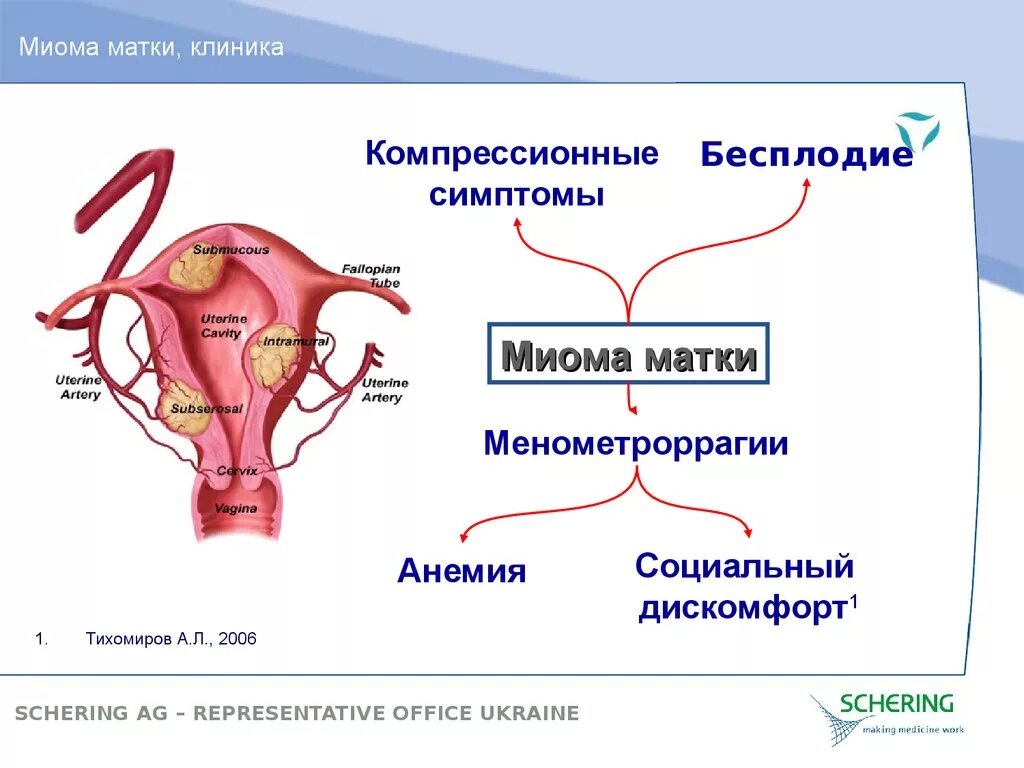 Миома матки, клиника

Submucous
Fallopian Tube
Uterine Cavity
Intramural
Uterine Artery
Uterine Artery
Subserosal
Cervix
Vagina

Компрессионные симптомы

Бесплодие

Миома матки

Менометроррагии

Анемия

Социальный дискомфорт$^1$

1. Тихомиров А.Л., 2006

SCHERING AG – REPRESENTATIVE OFFICE UKRAINE

SCHERING
making medicine work